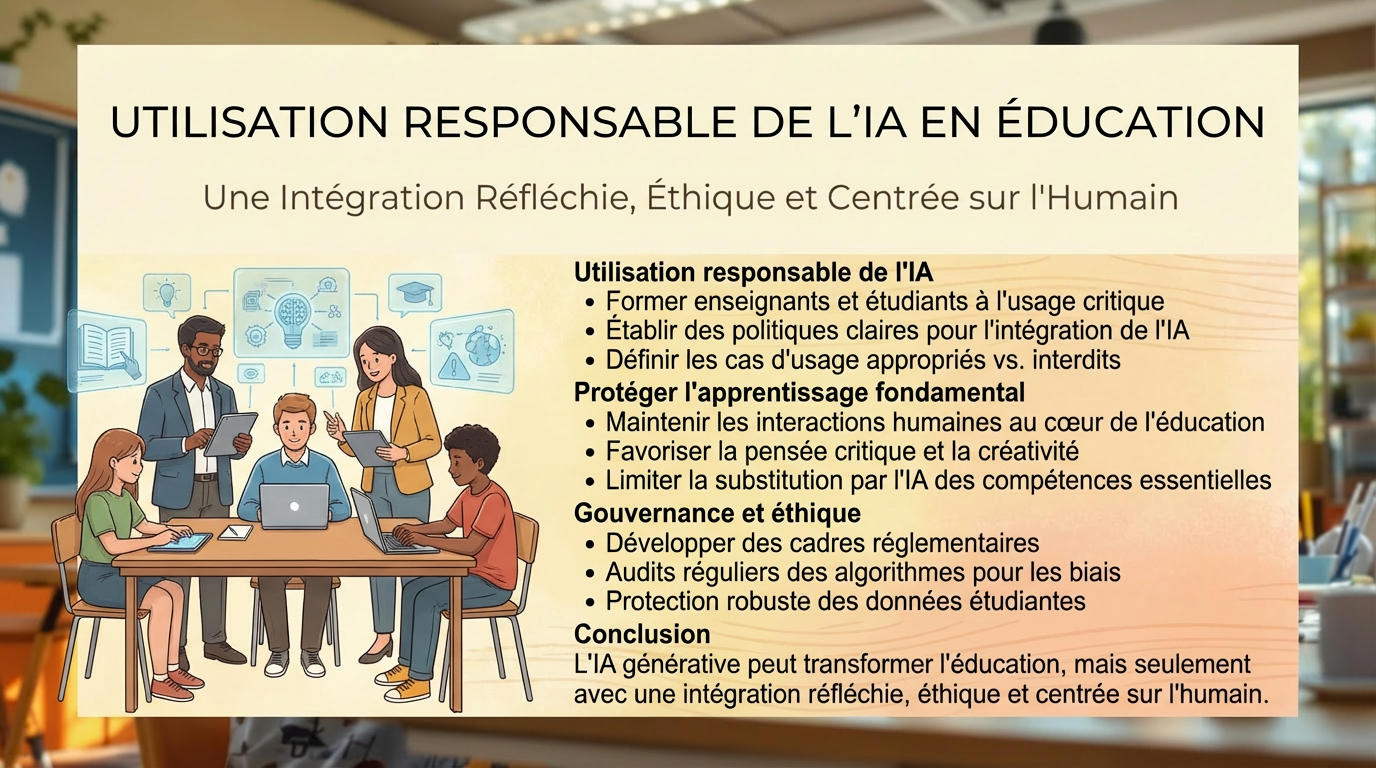 UTILISATION RESPONSABLE DE L'IA EN ÉDUCATION

Une Intégration Réfléchie, Éthique et Centrée sur l'Humain

Utilisation responsable de l'IA
• Former enseignants et étudiants à l'usage critique
• Établir des politiques claires pour l'intégration de l'IA
• Définir les cas d'usage appropriés vs. interdits

Protéger l'apprentissage fondamental
• Maintenir les interactions humaines au cœur de l'éducation
• Favoriser la pensée critique et la créativité
• Limiter la substitution par l'IA des compétences essentielles

Gouvernance et éthique
• Développer des cadres réglementaires
• Audits réguliers des algorithmes pour les biais
• Protection robuste des données étudiantes

Conclusion
L'IA générative peut transformer l'éducation, mais seulement avec une intégration réfléchie, éthique et centrée sur l'humain.